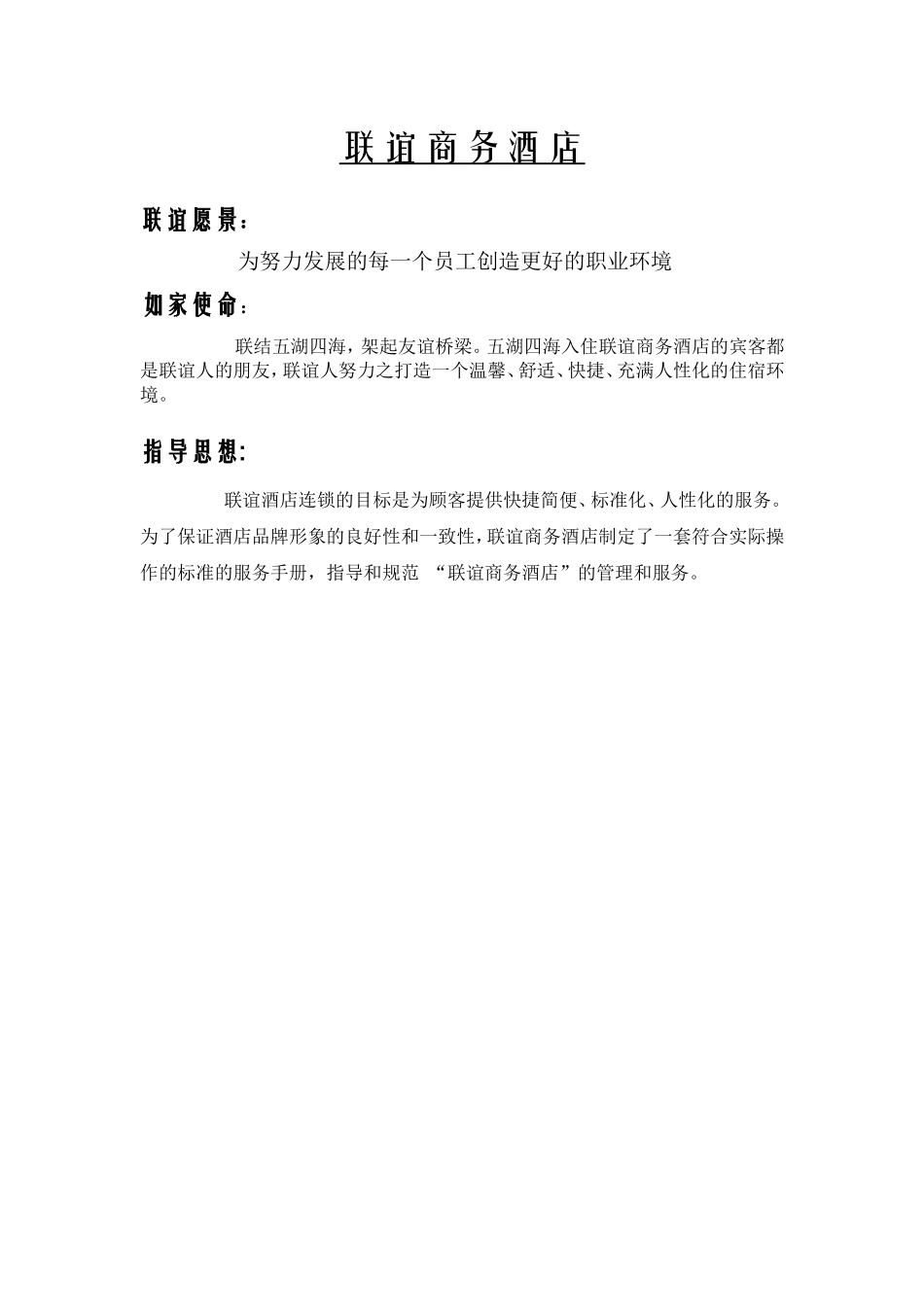 联谊商务酒店

联谊愿景：

为努力发展的每一个员工创造更好的职业环境

如家使命：

联结五湖四海，架起友谊桥梁。五湖四海入住联谊商务酒店的宾客都是联谊人的朋友，联谊人努力之打造一个温馨、舒适、快捷、充满人性化的住宿环境。

指导思想：

联谊酒店连锁的目标是为顾客提供快捷简便、标准化、人性化的服务。为了保证酒店品牌形象的良好性和一致性，联谊商务酒店制定了一套符合实际操作的标准的服务手册，指导和规范 “联谊商务酒店”的管理和服务。